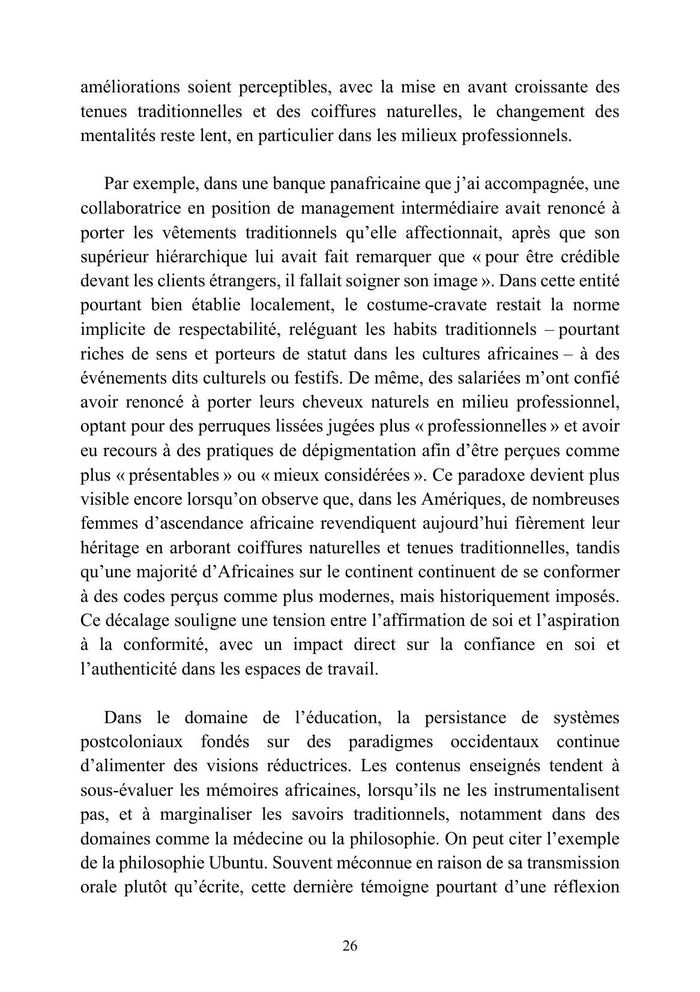 améliorations soient perceptibles, avec la mise en avant croissante des tenues traditionnelles et des coiffures naturelles, le changement des mentalités reste lent, en particulier dans les milieux professionnels.

Par exemple, dans une banque panafricaine que j'ai accompagnée, une collaboratrice en position de management intermédiaire avait renoncé à porter les vêtements traditionnels qu'elle affectionnait, après que son supérieur hiérarchique lui avait fait remarquer que « pour être crédible devant les clients étrangers, il fallait soigner son image ». Dans cette entité pourtant bien établie localement, le costume-cravate restait la norme implicite de respectabilité, reléguant les habits traditionnels – pourtant riches de sens et porteurs de statut dans les cultures africaines – à des événements dits culturels ou festifs. De même, des salariées m'ont confié avoir renoncé à porter leurs cheveux naturels en milieu professionnel, optant pour des perruques lissées jugées plus « professionnelles » et avoir eu recours à des pratiques de dépigmentation afin d'être perçues comme plus « présentables » ou « mieux considérées ». Ce paradoxe devient plus visible encore lorsqu'on observe que, dans les Amériques, de nombreuses femmes d'ascendance africaine revendiquent aujourd'hui fièrement leur héritage en arborant coiffures naturelles et tenues traditionnelles, tandis qu'une majorité d'Africaines sur le continent continuent de se conformer à des codes perçus comme plus modernes, mais historiquement imposés. Ce décalage souligne une tension entre l'affirmation de soi et l'aspiration à la conformité, avec un impact direct sur la confiance en soi et l'authenticité dans les espaces de travail.

Dans le domaine de l'éducation, la persistance de systèmes postcoloniaux fondés sur des paradigmes occidentaux continue d'alimenter des visions réductrices. Les contenus enseignés tendent à sous-évaluer les mémoires africaines, lorsqu'ils ne les instrumentalisent pas, et à marginaliser les savoirs traditionnels, notamment dans des domaines comme la médecine ou la philosophie. On peut citer l'exemple de la philosophie Ubuntu. Souvent méconnue en raison de sa transmission orale plutôt qu'écrite, cette dernière témoigne pourtant d'une réflexion

26